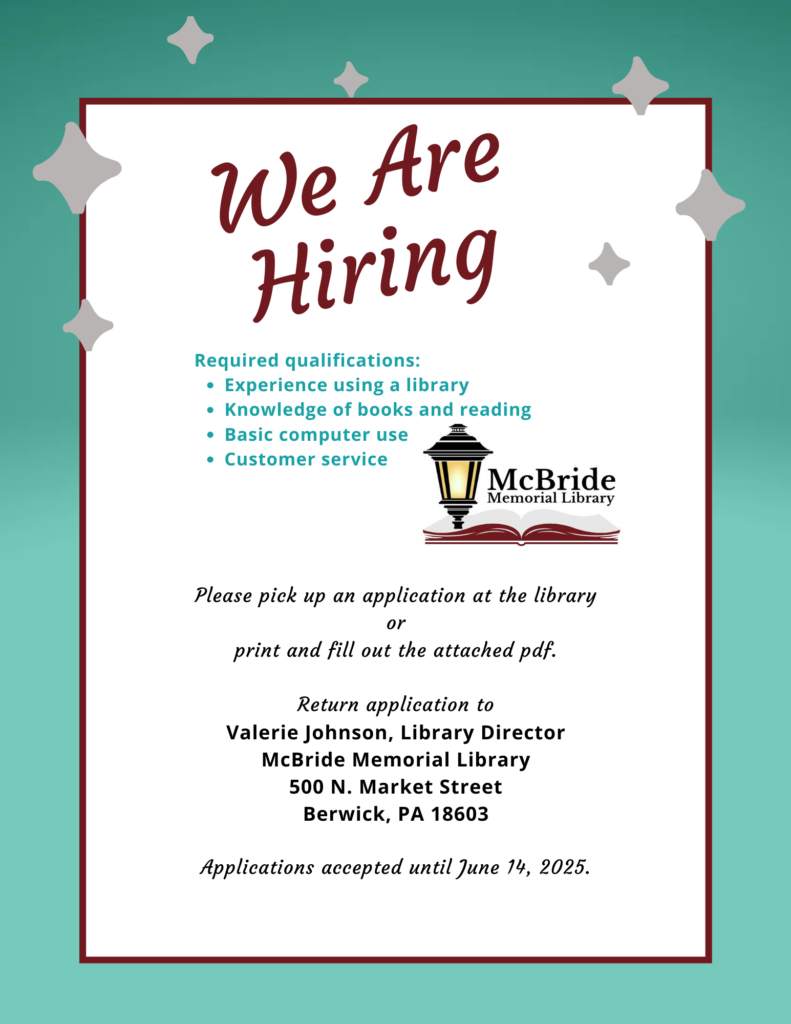 We Are Hiring

Required qualifications:
• Experience using a library
• Knowledge of books and reading
• Basic computer use
• Customer service

McBride
Memorial Library

Please pick up an application at the library
or
print and fill out the attached pdf.

Return application to
Valerie Johnson, Library Director
McBride Memorial Library
500 N. Market Street
Berwick, PA 18603

Applications accepted until June 14, 2025.